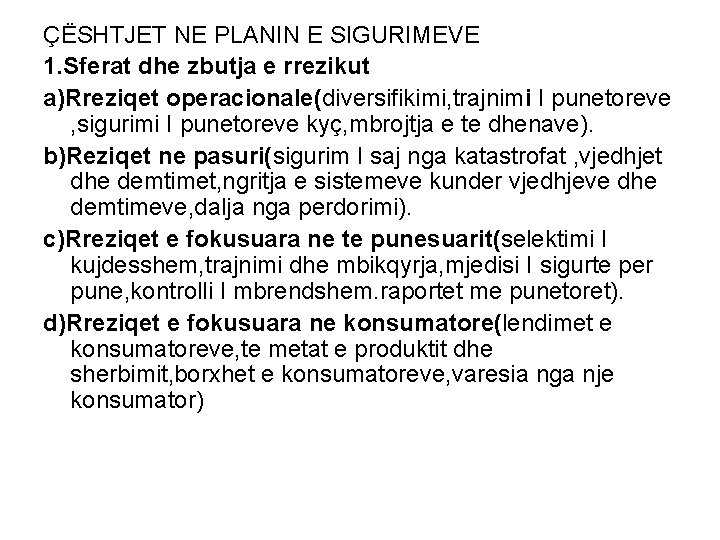 ÇËSHTJET NE PLANIN E SIGURIMEVE

1.Sferat dhe zbutja e rrezikut

a)Rreziqet operacionale(diversifikimi,trajnimi I punetoreve ,sigurimi I punetoreve kyç,mbrojtja e te dhenave).

b)Reziqet ne pasuri(sigurim I saj nga katastrofat ,vjedhjet dhe demtimet,ngritja e sistemeve kunder vjedhjeve dhe demtimeve,dalja nga perdorimi).

c)Rreziqet e fokusuara ne te punesuarit(selektimi I kujdesshem,trajnimi dhe mbikqyrja,mjedisi I sigurte per pune,kontrolli I mbrendshem.raportet me punetoret).

d)Rreziqet e fokusuara ne konsumatore(lendimet e konsumatoreve,te metat e produktit dhe sherbimit,borxhet e konsumatoreve,varesia nga nje konsumator)